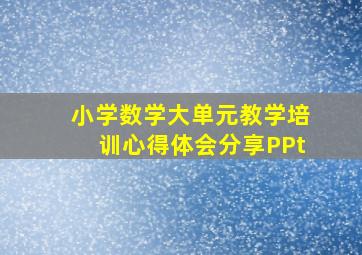 小学数学大单元教学培训心得体会分享PPt